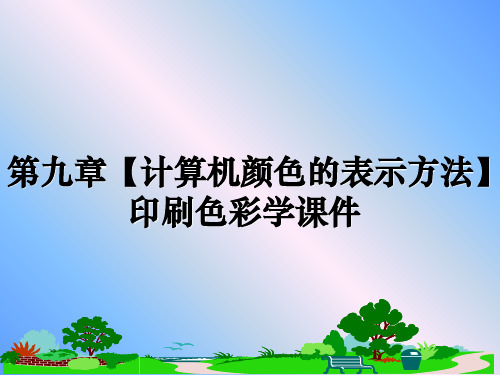 第九章【计算机颜色的表示方法】印刷色彩学课件